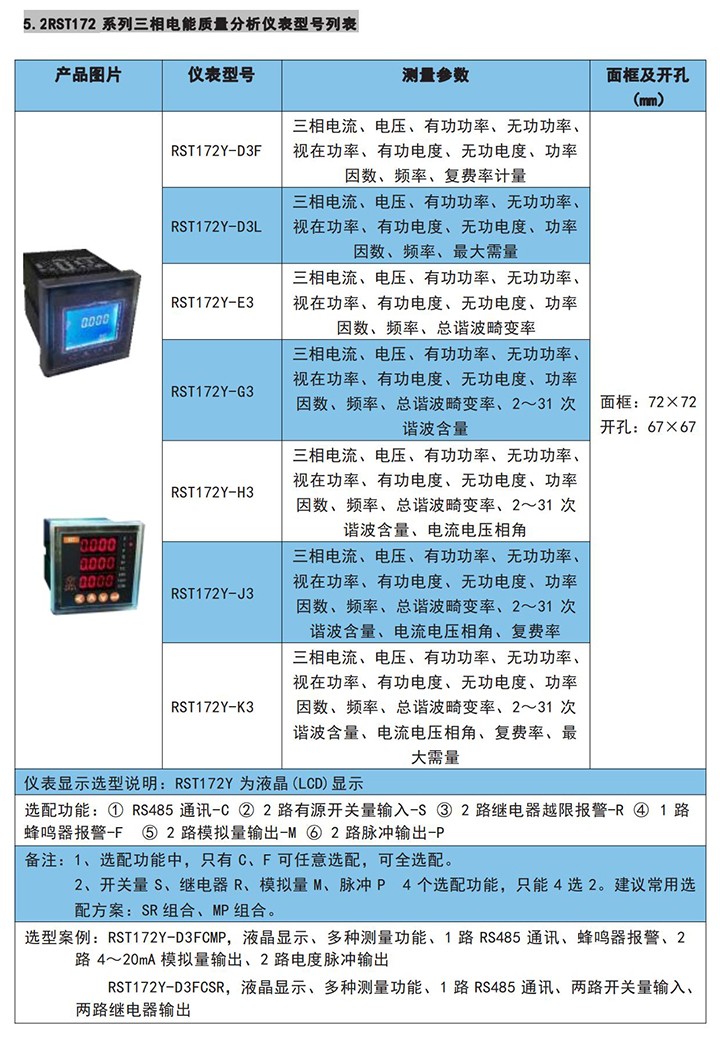 5.2RST172 系列三相电能质量分析仪表型号列表

| 产品图片 | 仪表型号 | 测量参数 | 面框及开孔（mm） |
|---|---|---|---|
| | RST172Y-D3F | 三相电流、电压、有功功率、无功功率、视在功率、有功电度、无功电度、功率因数、频率、复费率计量 | 面框：72×72 开孔：67×67 |
| | RST172Y-D3L | 三相电流、电压、有功功率、无功功率、视在功率、有功电度、无功电度、功率因数、频率、最大需量 | |
| | RST172Y-E3 | 三相电流、电压、有功功率、无功功率、视在功率、有功电度、无功电度、功率因数、频率、总谐波畸变率 | |
| | RST172Y-G3 | 三相电流、电压、有功功率、无功功率、视在功率、有功电度、无功电度、功率因数、频率、总谐波畸变率、2～31 次谐波含量 | |
| | RST172Y-H3 | 三相电流、电压、有功功率、无功功率、视在功率、有功电度、无功电度、功率因数、频率、总谐波畸变率、2～31 次谐波含量、电流电压相角 | |
| | RST172Y-J3 | 三相电流、电压、有功功率、无功功率、视在功率、有功电度、无功电度、功率因数、频率、总谐波畸变率、2～31 次谐波含量、电流电压相角、复费率 | |
| | RST172Y-K3 | 三相电流、电压、有功功率、无功功率、视在功率、有功电度、无功电度、功率因数、频率、总谐波畸变率、2～31 次谐波含量、电流电压相角、复费率、最大需量 | |

仪表显示选型说明：RST172Y 为液晶(LCD)显示

选配功能：① RS485 通讯-C ② 2 路有源开关量输入-S ③ 2 路继电器越限报警-R ④ 1 路蜂鸣器报警-F ⑤ 2 路模拟量输出-M ⑥ 2 路脉冲输出-P

备注：1、选配功能中，只有 C、F 可任意选配，可全选配。
2、开关量 S、继电器 R、模拟量 M、脉冲 P 4 个选配功能，只能 4 选 2。建议常用选配方案：SR 组合、MP 组合。

选型案例：RST172Y-D3FCMP，液晶显示、多种测量功能、1 路 RS485 通讯、蜂鸣器报警、2 路 4～20mA 模拟量输出、2 路电度脉冲输出
RST172Y-D3FCSR，液晶显示、多种测量功能、1 路 RS485 通讯、两路开关量输入、两路继电器输出